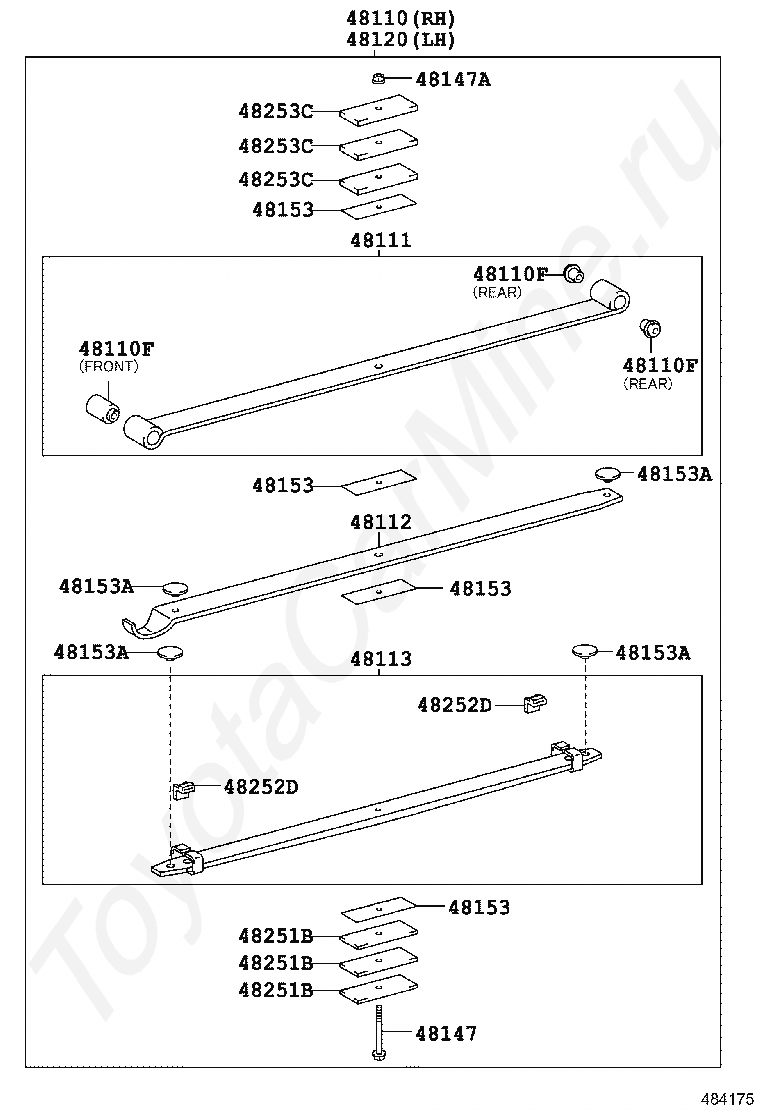 48110(RH)
48120(LH)

48147A
48253C
48253C
48253C
48153

48111
48110F
(REAR)
48110F
(FRONT)
48110F
(REAR)

48153
48153A
48112
48153A
48153

48153A
48113
48153A
48252D
48252D

48153
48251B
48251B
48251B
48147

ToyotaCarMine.ru

484175